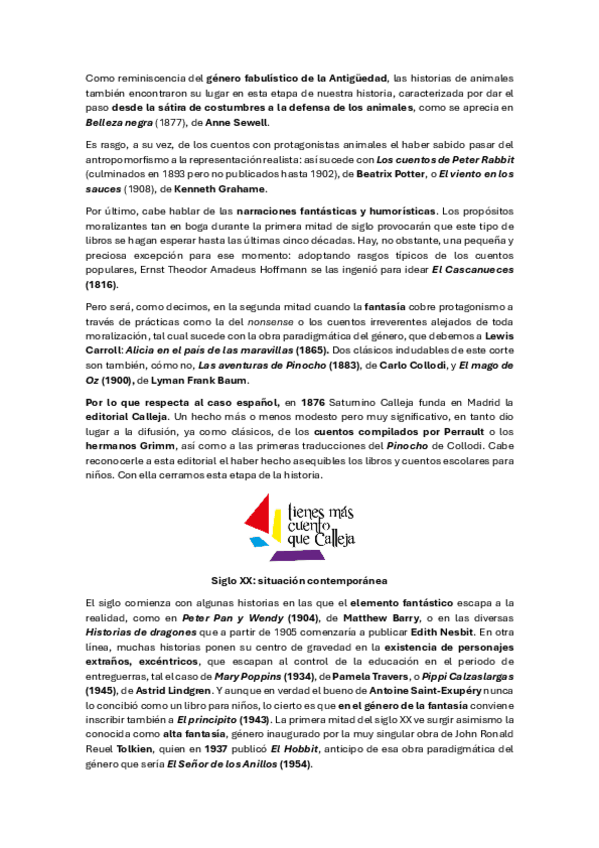 Como reminiscencia del género fabulístico de la Antigüedad, las historias de animales también encontraron su lugar en esta etapa de nuestra historia, caracterizada por dar el paso desde la sátira de costumbres a la defensa de los animales, como se aprecia en Belleza negra (1877), de Anne Sewell.

Es rasgo, a su vez, de los cuentos con protagonistas animales el haber sabido pasar del antropomorfismo a la representación realista: así sucede con Los cuentos de Peter Rabbit (culminados en 1893 pero no publicados hasta 1902), de Beatrix Potter, o El viento en los sauces (1908), de Kenneth Grahame.

Por último, cabe hablar de las narraciones fantásticas y humorísticas. Los propósitos moralizantes tan en boga durante la primera mitad de siglo provocarán que este tipo de libros se hagan esperar hasta las últimas cinco décadas. Hay, no obstante, una pequeña y preciosa excepción para ese momento: adoptando rasgos típicos de los cuentos populares, Ernst Theodor Amadeus Hoffmann se las ingenió para idear El Cascanueces (1816).

Pero será, como decimos, en la segunda mitad cuando la fantasía cobre protagonismo a través de prácticas como la del nonsense o los cuentos irreverentes alejados de toda moralización, tal cual sucede con la obra paradigmática del género, que debemos a Lewis Carroll: Alicia en el país de las maravillas (1865). Dos clásicos indudables de este corte son también, cómo no, Las aventuras de Pinocho (1883), de Carlo Collodi, y El mago de Oz (1900), de Lyman Frank Baum.

Por lo que respecta al caso español, en 1876 Saturnino Calleja funda en Madrid la editorial Calleja. Un hecho más o menos modesto pero muy significativo, en tanto dio lugar a la difusión, ya como clásicos, de los cuentos compilados por Perrault o los hermanos Grimm, así como a las primeras traducciones del Pinocho de Collodi. Cabe reconocerle a esta editorial el haber hecho asequibles los libros y cuentos escolares para niños. Con ella cerramos esta etapa de la historia.

tienes más cuento que Calleja

Siglo XX: situación contemporánea

El siglo comienza con algunas historias en las que el elemento fantástico escapa a la realidad, como en Peter Pan y Wendy (1904), de Matthew Barry, o en las diversas Historias de dragones que a partir de 1905 comenzaría a publicar Edith Nesbit. En otra línea, muchas historias ponen su centro de gravedad en la existencia de personajes extraños, excéntricos, que escapan al control de la educación en el periodo de entreguerras, tal el caso de Mary Poppins (1934), de Pamela Travers, o Pippi Calzaslargas (1945), de Astrid Lindgren. Y aunque en verdad el bueno de Antoine Saint-Exupéry nunca lo concibió como un libro para niños, lo cierto es que en el género de la fantasía conviene inscribir también a El principito (1943). La primera mitad del siglo XX ve surgir asimismo la conocida como alta fantasía, género inaugurado por la muy singular obra de John Ronald Reuel Tolkien, quien en 1937 publicó El Hobbit, anticipo de esa obra paradigmática del género que sería El Señor de los Anillos (1954).